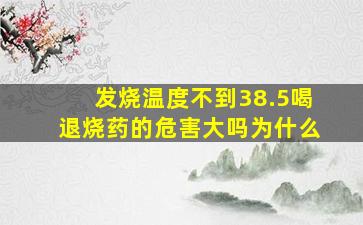 发烧温度不到38.5喝退烧药的危害大吗为什么